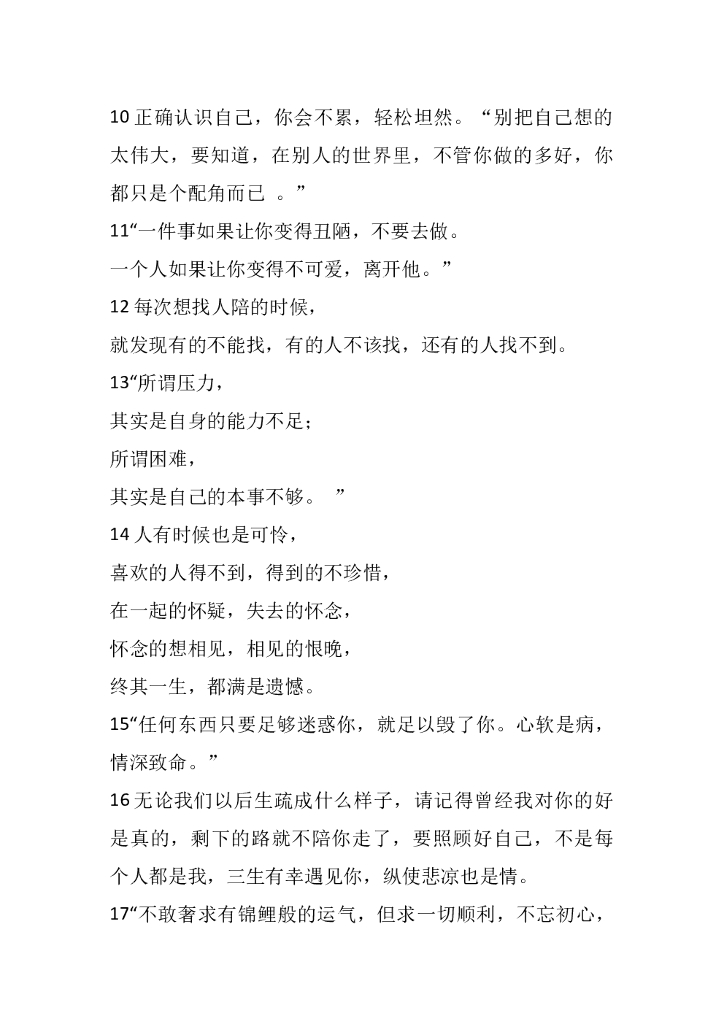 10 正确认识自己，你会不累，轻松坦然。“别把自己想的太伟大，要知道，在别人的世界里，不管你做的多好，你都只是个配角而已 。”

11“一件事如果让你变得丑陋，不要去做。

一个人如果让你变得不可爱，离开他。”

12 每次想找人陪的时候，

就发现有的不能找，有的人不该找，还有的人找不到。

13“所谓压力，

其实是自身的能力不足；

所谓困难，

其实是自己的本事不够。 ”

14 人有时候也是可怜，

喜欢的人得不到，得到的不珍惜，

在一起的怀疑，失去的怀念，

怀念的想相见，相见的恨晚，

终其一生，都满是遗憾。

15“任何东西只要足够迷惑你，就足以毁了你。心软是病，情深致命。”

16 无论我们以后生疏成什么样子，请记得曾经我对你的好是真的，剩下的路就不陪你走了，要照顾好自己，不是每个人都是我，三生有幸遇见你，纵使悲凉也是情。

17“不敢奢求有锦鲤般的运气，但求一切顺利，不忘初心，